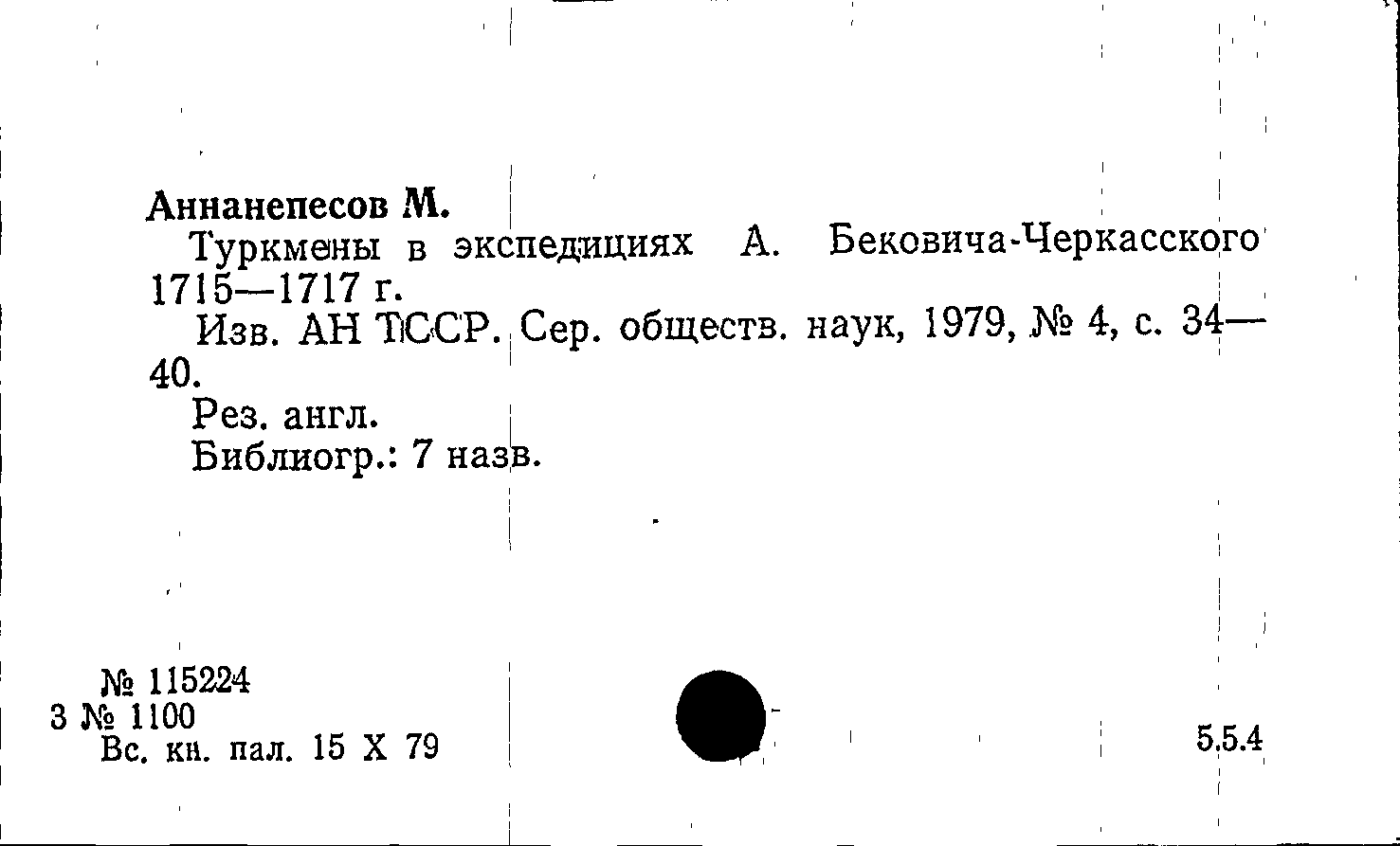 Аннанепесов М.

Туркмены в экспедициях А. Бековича-Черкасского 1715—1717 г.

Изв. АН ТССР. Сер. обществ. наук, 1979, № 4, с. 34—40.

Рез. англ.

Библиогр.: 7 назв.

№ 115224
3 № 1100
Вс. кн. пал. 15 X 79

5.5.4